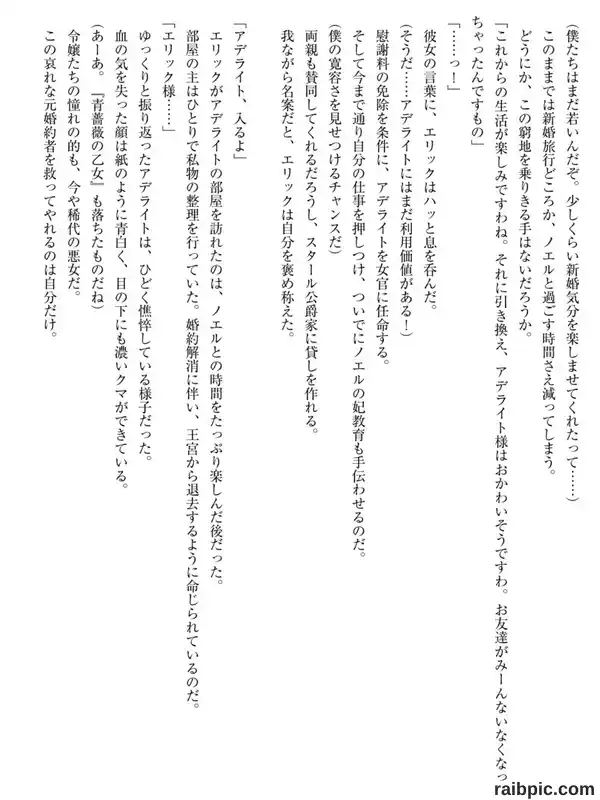 (僕たちはまだ若いんだぞ。少しくらい新婚気分を楽しませてくれたって……)
このままでは新婚旅行どころか、ノエルと過ごす時間さえ減ってしまう。
どうにか、この窮地を乗りきる手はないだろうか。
「これからの生活が楽しみですわね。それに引き換え、アデライト様はおかわいそうですわ。お友達がみーんないなくなっちゃったんですもの」
「……っ!」
彼女の言葉に、エリックはハッと息を呑んだ。
(そうだ……アデライトにはまだ利用価値がある!)
慰謝料の免除を条件に、アデライトを女官に任命する。
そして今まで通り自分の仕事を押しつけ、ついでにノエルの妃教育も手伝わせるのだ。
(僕の寛容さを見せつけるチャンスだ)
両親も賛同してくれるだろうし、スタール公爵家に貸しを作れる。
我ながら名案だと、エリックは自分を褒め称えた。

「アデライト、入るよ」
エリックがアデライトの部屋を訪れたのは、ノエルとの時間をたっぷり楽しんだ後だった。
部屋の主はひとりで私物の整理を行っていた。婚約解消に伴い、王宮から退去するように命じられているのだ。
「エリック様……」
ゆっくりと振り返ったアデライトは、ひどく憔悴している様子だった。
血の気を失った顔は紙のように青白く、目の下にも濃いクマができている。
(あーあ。『青薔薇の乙女』も落ちたものだね)
令嬢たちの憧れの的も、今や稀代の悪女だ。
この哀れな元婚約者を救ってやれるのは自分だけ。

raibpic.com